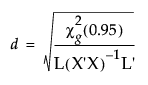 $d = \sqrt{\frac{\chi_g^2(0.95)}{L(X'X)^{-1}L'}}$